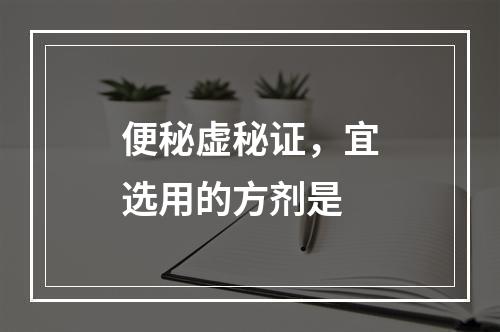 便秘虚秘证，宜选用的方剂是